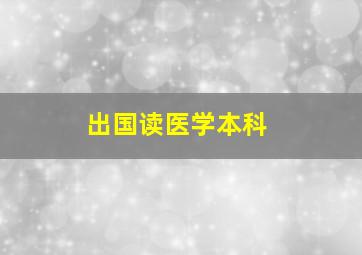 出国读医学本科